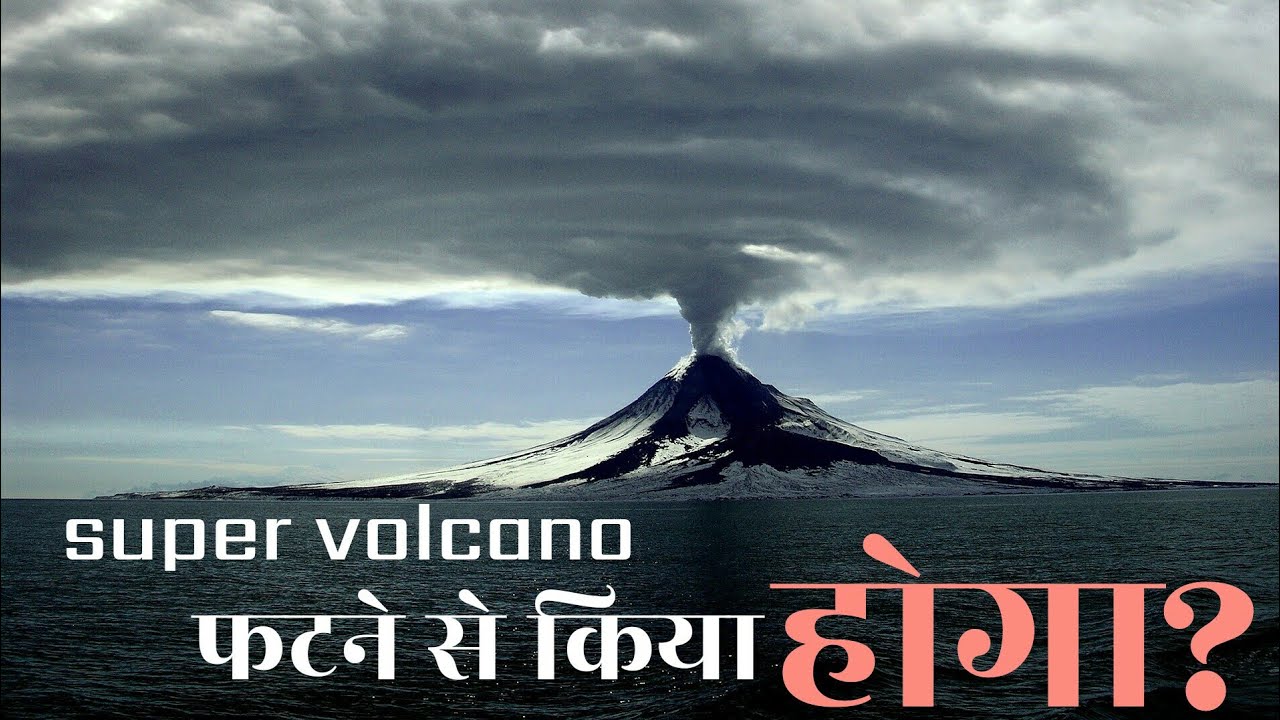 super volcano
फटने से किया होगा?